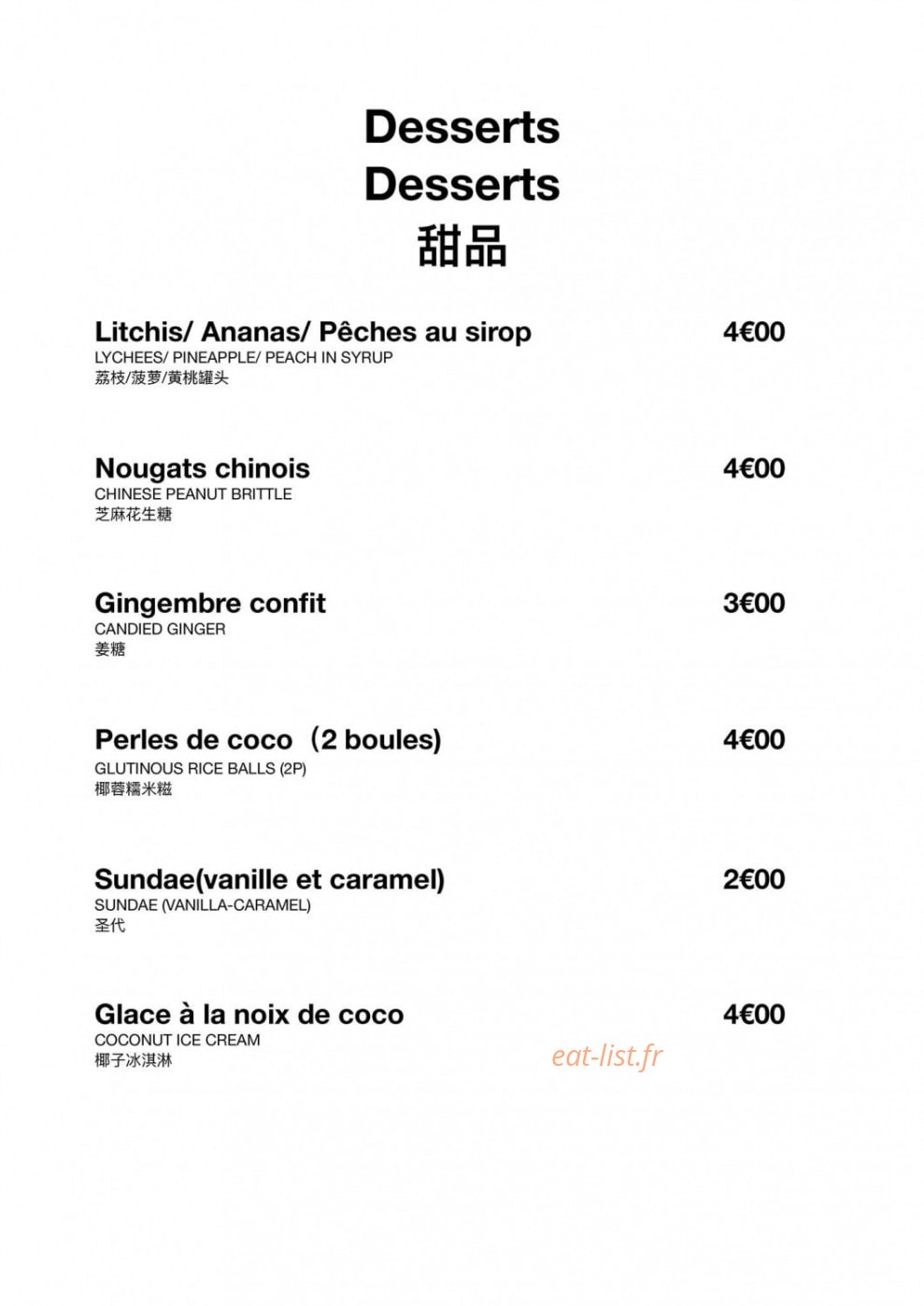 Desserts
Desserts
甜品

Litchis/ Ananas/ Pêches au sirop 4€00
LYCHEES/ PINEAPPLE/ PEACH IN SYRUP
荔枝/菠萝/黄桃罐头

Nougats chinois 4€00
CHINESE PEANUT BRITTLE
芝麻花生糖

Gingembre confit 3€00
CANDIED GINGER
姜糖

Perles de coco（2 boules) 4€00
GLUTINOUS RICE BALLS (2P)
椰蓉糯米糍

Sundae(vanille et caramel) 2€00
SUNDAE (VANILLA-CARAMEL)
圣代

Glace à la noix de coco 4€00
COCONUT ICE CREAM
椰子冰淇淋

eat-list.fr